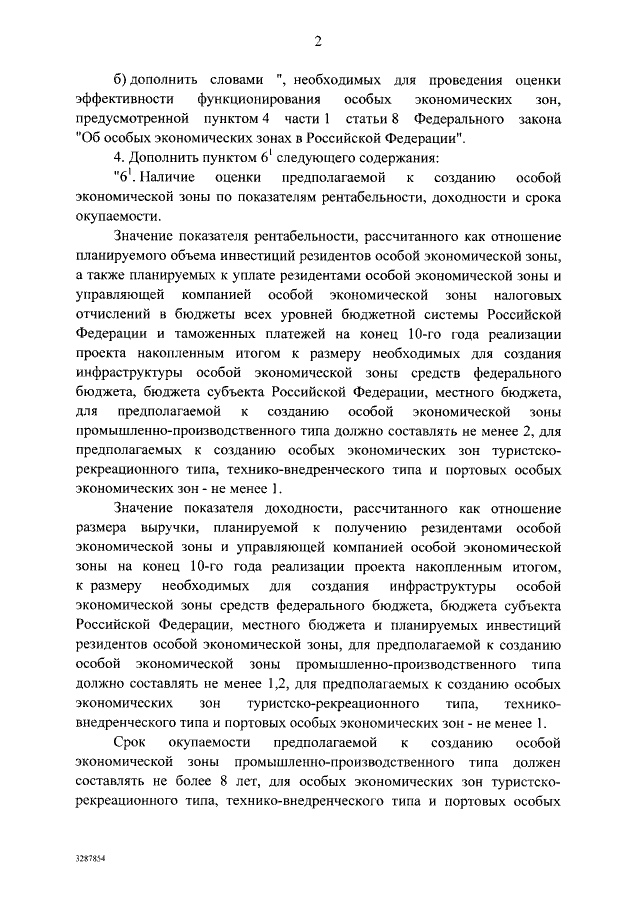 2

б) дополнить словами ", необходимых для проведения оценки эффективности функционирования особых экономических зон, предусмотренной пунктом 4 части 1 статьи 8 Федерального закона "Об особых экономических зонах в Российской Федерации".

4. Дополнить пунктом $6^1$ следующего содержания:

"$6^1$. Наличие оценки предполагаемой к созданию особой экономической зоны по показателям рентабельности, доходности и срока окупаемости.

Значение показателя рентабельности, рассчитанного как отношение планируемого объема инвестиций резидентов особой экономической зоны, а также планируемых к уплате резидентами особой экономической зоны и управляющей компанией особой экономической зоны налоговых отчислений в бюджеты всех уровней бюджетной системы Российской Федерации и таможенных платежей на конец 10-го года реализации проекта накопленным итогом к размеру необходимых для создания инфраструктуры особой экономической зоны средств федерального бюджета, бюджета субъекта Российской Федерации, местного бюджета, для предполагаемой к созданию особой экономической зоны промышленно-производственного типа должно составлять не менее 2, для предполагаемых к созданию особых экономических зон туристско-рекреационного типа, технико-внедренческого типа и портовых особых экономических зон - не менее 1.

Значение показателя доходности, рассчитанного как отношение размера выручки, планируемой к получению резидентами особой экономической зоны и управляющей компанией особой экономической зоны на конец 10-го года реализации проекта накопленным итогом, к размеру необходимых для создания инфраструктуры особой экономической зоны средств федерального бюджета, бюджета субъекта Российской Федерации, местного бюджета и планируемых инвестиций резидентов особой экономической зоны, для предполагаемой к созданию особой экономической зоны промышленно-производственного типа должно составлять не менее 1,2, для предполагаемых к созданию особых экономических зон туристско-рекреационного типа, технико-внедренческого типа и портовых особых экономических зон - не менее 1.

Срок окупаемости предполагаемой к созданию особой экономической зоны промышленно-производственного типа должен составлять не более 8 лет, для особых экономических зон туристско-рекреационного типа, технико-внедренческого типа и портовых особых

3287854